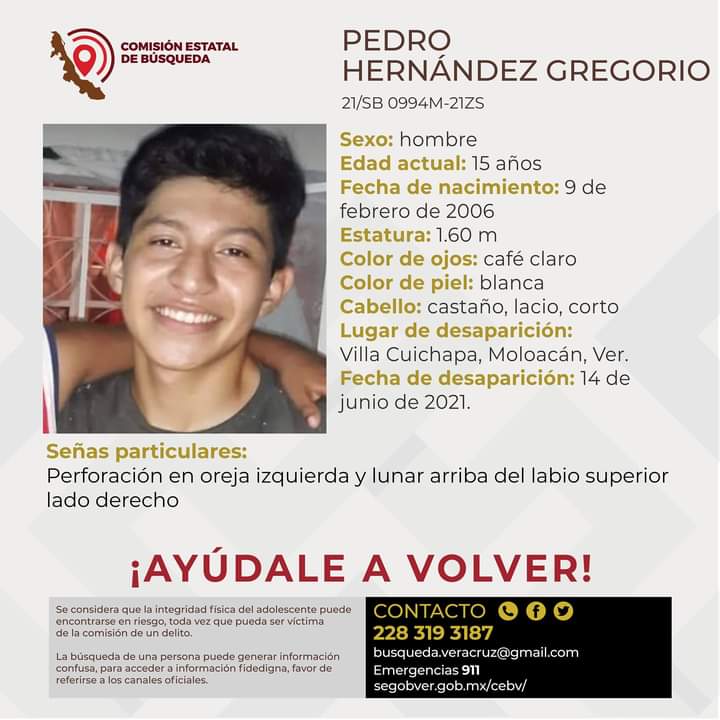 COMISIÓN ESTATAL DE BÚSQUEDA

PEDRO HERNÁNDEZ GREGORIO
21/SB 0994M-21ZS

Sexo: hombre
Edad actual: 15 años
Fecha de nacimiento: 9 de febrero de 2006
Estatura: 1.60 m
Color de ojos: café claro
Color de piel: blanca
Cabello: castaño, lacio, corto
Lugar de desaparición: Villa Cuichapa, Moloacán, Ver.
Fecha de desaparición: 14 de junio de 2021.

Señas particulares:
Perforación en oreja izquierda y lunar arriba del labio superior lado derecho

¡AYÚDALE A VOLVER!

Se considera que la integridad física del adolescente puede encontrarse en riesgo, toda vez que pueda ser víctima de la comisión de un delito.

La búsqueda de una persona puede generar información confusa, para acceder a información fidedigna, favor de referirse a los canales oficiales.

CONTACTO
228 319 3187
busqueda.veracruz@gmail.com
Emergencias 911
segobver.gob.mx/cebv/